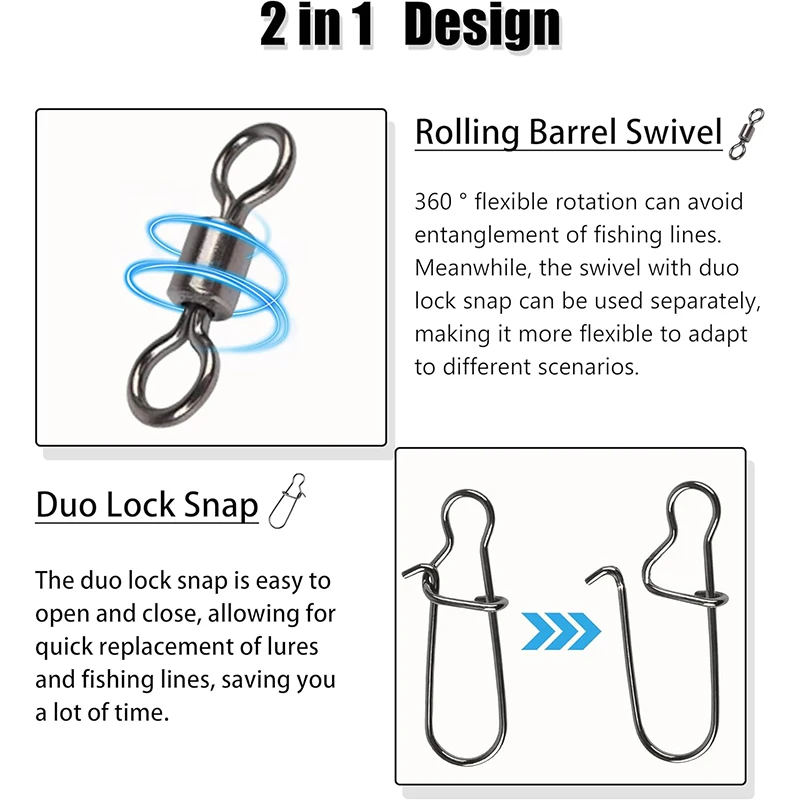 2 in 1 Design

Rolling Barrel Swivel

360 ° flexible rotation can avoid entanglement of fishing lines. Meanwhile, the swivel with duo lock snap can be used separately, making it more flexible to adapt to different scenarios.

Duo Lock Snap

The duo lock snap is easy to open and close, allowing for quick replacement of lures and fishing lines, saving you a lot of time.